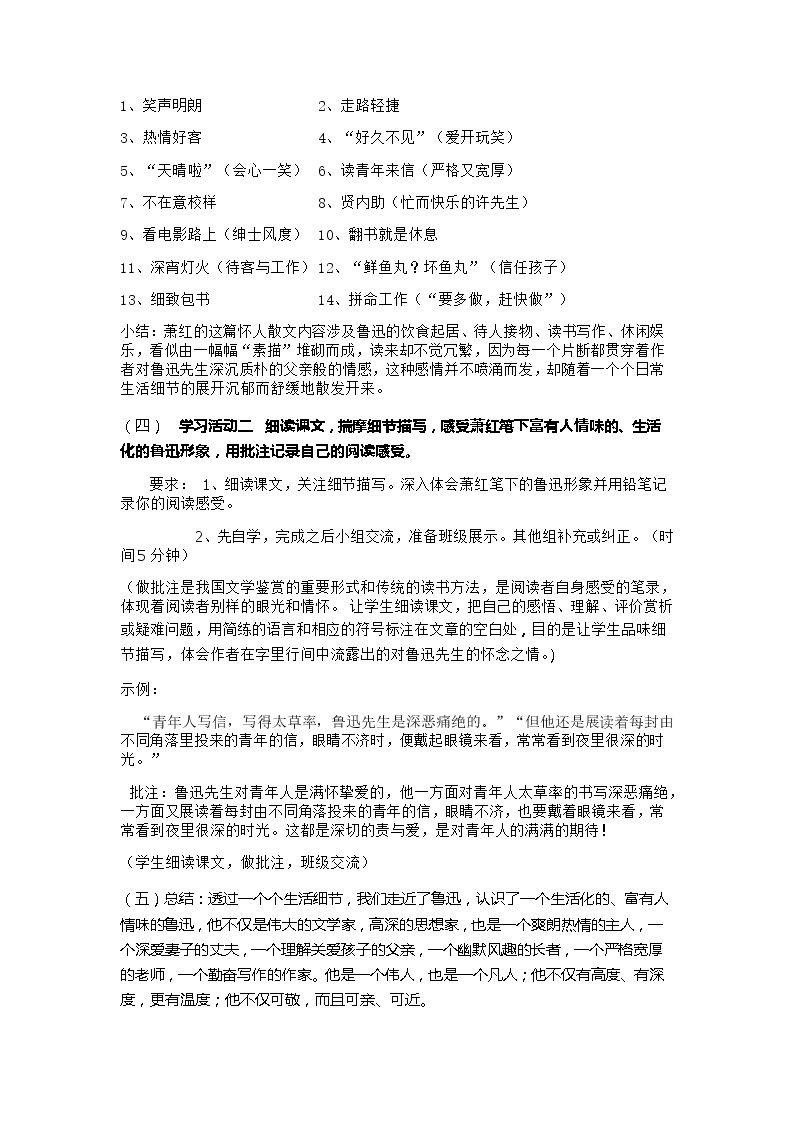 1、笑声明朗　　　　　　2、走路轻捷

3、热情好客　　　　　　4、“好久不见”（爱开玩笑）

5、“天晴啦”（会心一笑）　6、读青年来信（严格又宽厚）

7、不在意校样　　　　　8、贤内助（忙而快乐的许先生）

9、看电影路上（绅士风度）　10、翻书就是休息

11、深宵灯火（待客与工作）12、“鲜鱼丸？坏鱼丸”（信任孩子）

13、细致包书　　　　　　14、拼命工作（“要多做，赶快做”）

小结：萧红的这篇怀人散文内容涉及鲁迅的饮食起居、待人接物、读书写作、休闲娱乐，看似由一幅幅“素描”堆砌而成，读来却不觉冗繁，因为每一个片断都贯穿着作者对鲁迅先生深沉质朴的父亲般的情感，这种感情并不喷涌而发，却随着一个个日常生活细节的展开沉郁而舒缓地散发开来。

（四）　学习活动二　细读课文，揣摩细节描写，感受萧红笔下富有人情味的、生活化的鲁迅形象，用批注记录自己的阅读感受。

要求：　1、细读课文，关注细节描写。深入体会萧红笔下的鲁迅形象并用铅笔记录你的阅读感受。

2、先自学，完成之后小组交流，准备班级展示。其他组补充或纠正。（时间５分钟）

（做批注是我国文学鉴赏的重要形式和传统的读书方法，是阅读者自身感受的笔录，体现着阅读者别样的眼光和情怀。 让学生细读课文，把自己的感悟、理解、评价赏析或疑难问题，用简练的语言和相应的符号标注在文章的空白处，目的是让学生品味细节描写，体会作者在字里行间中流露出的对鲁迅先生的怀念之情。）

示例：

“青年人写信，写得太草率，鲁迅先生是深恶痛绝的。”“但他还是展读着每封由不同角落里投来的青年的信，眼睛不济时，便戴起眼镜来看，常常看到夜里很深的时光。”

批注：鲁迅先生对青年人是满怀挚爱的，他一方面对青年人太草率的书写深恶痛绝，一方面又展读着每封由不同角落投来的青年的信，眼睛不济，也要戴着眼镜来看，常常看到夜里很深的时光。这都是深切的责与爱，是对青年人的满满的期待！

（学生细读课文，做批注，班级交流）

（五）总结：透过一个个生活细节，我们走近了鲁迅，认识了一个生活化的、富有人情味的鲁迅，他不仅是伟大的文学家，高深的思想家，也是一个爽朗热情的主人，一个深爱妻子的丈夫，一个理解关爱孩子的父亲，一个幽默风趣的长者，一个严格宽厚的老师，一个勤奋写作的作家。他是一个伟人，也是一个凡人；他不仅有高度、有深度，更有温度；他不仅可敬，而且可亲、可近。